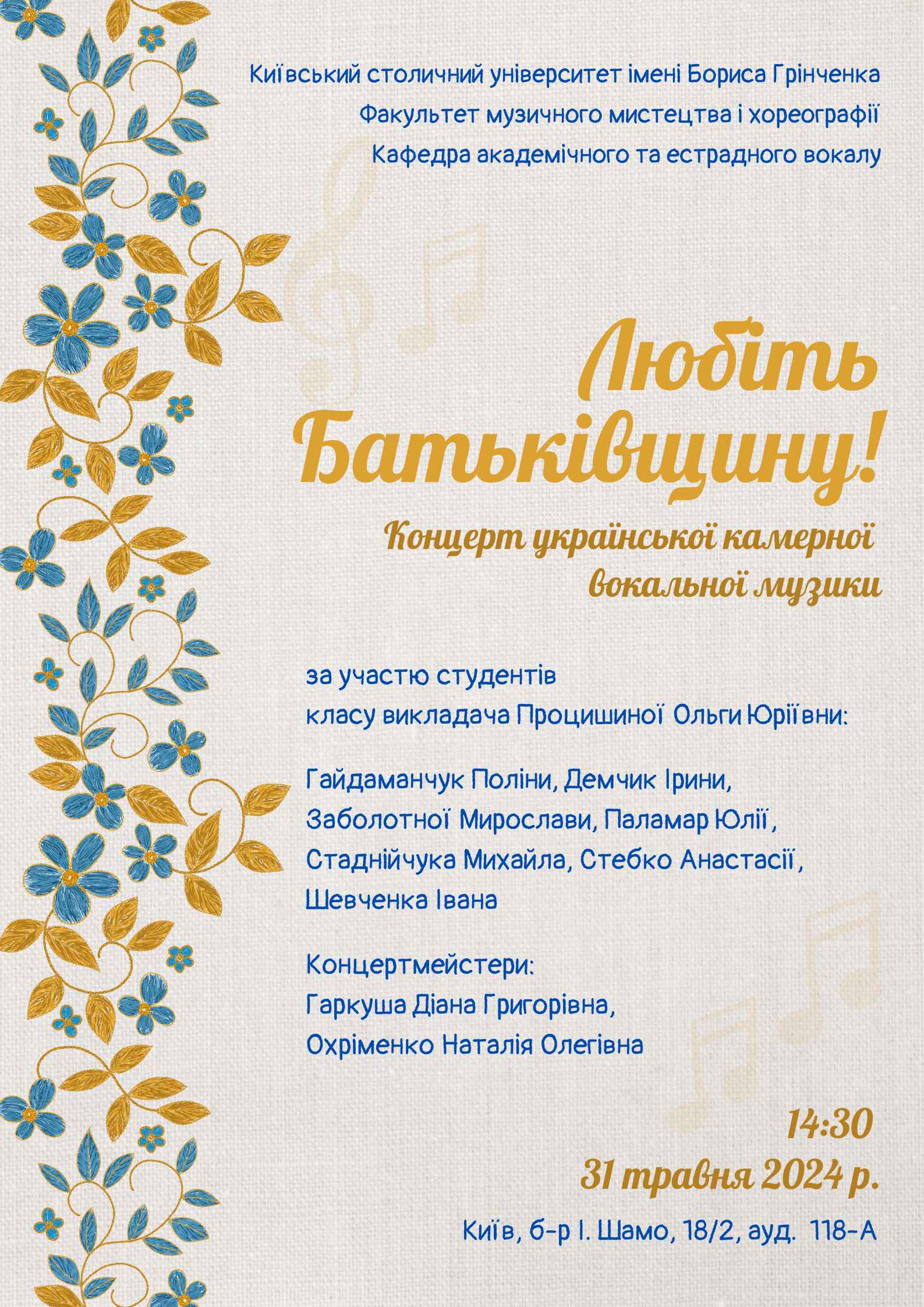 Київський столичний університет імені Бориса Грінченка
Факультет музичного мистецтва і хореографії
Кафедра академічного та естрадного вокалу

Любіть Батьківщину!

Концерт української камерної вокальної музики

за участю студентів
класу викладача Процишиної Ольги Юріївни:

Гайдаманчук Поліни, Демчик Ірини, Заболотної Мирослави, Паламар Юлії, Стаднійчука Михайла, Стебко Анастасії, Шевченка Івана

Концертмейстери:
Гаркуша Діана Григорівна,
Охріменко Наталія Олегівна

14:30
31 травня 2024 р.
Київ, б-р І. Шамо, 18/2, ауд. 118-А